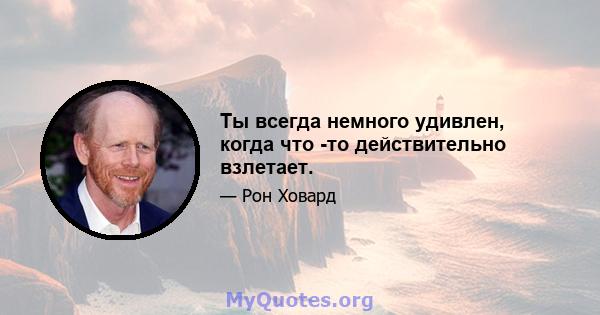 Ты всегда немного удивлен, когда что -то действительно взлетает.

— Рон Ховард

MyQuotes.org